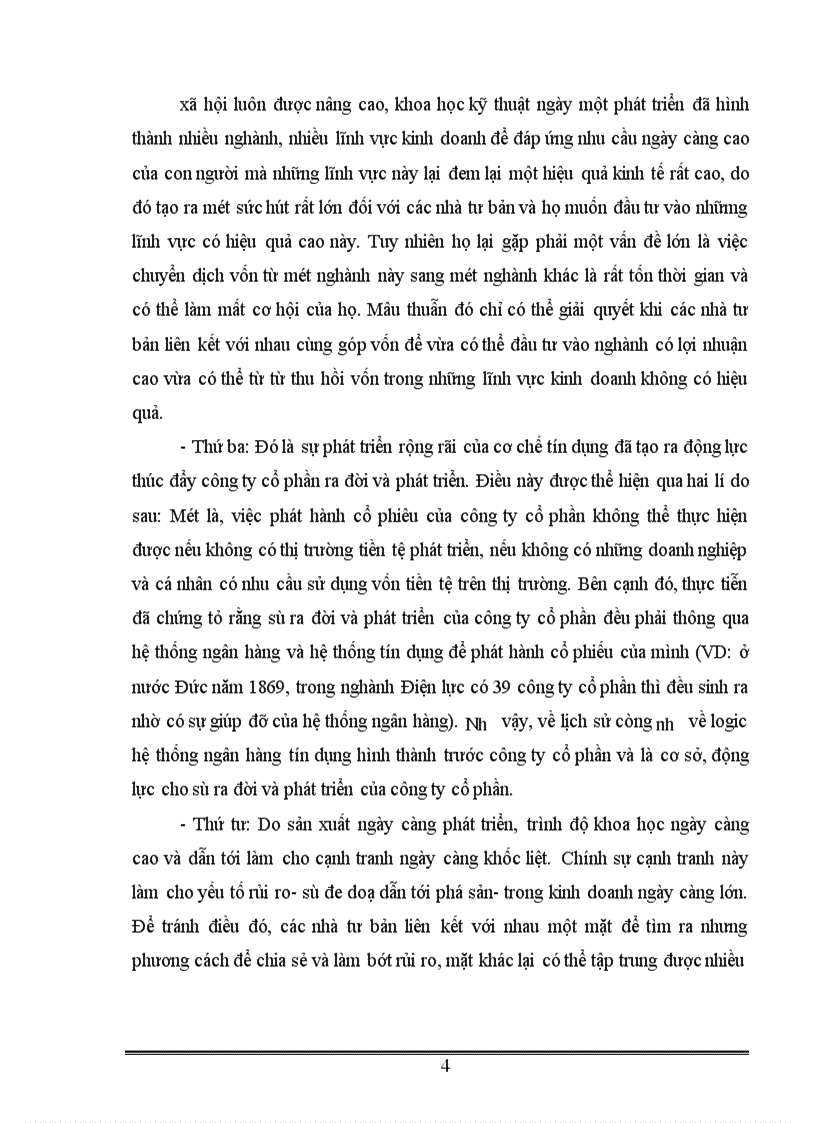 xã hội luôn được nâng cao, khoa học kỹ thuật ngày một phát triển đã hình thành nhiều nghành, nhiều lĩnh vực kinh doanh để đáp ứng nhu cầu ngày càng cao của con người mà những lĩnh vực này lại đem lại một hiệu quả kinh tế rất cao, do đó tạo ra mét sức hút rất lớn đối với các nhà tư bản và họ muốn đầu tư vào những lĩnh vực có hiệu quả cao này. Tuy nhiên họ lại gặp phải một vấn đề lớn là việc chuyển dịch vốn từ mét nghành này sang mét nghành khác là rất tốn thời gian và có thể làm mất cơ hội của họ. Mâu thuẫn đó chỉ có thể giải quyết khi các nhà tư bản liên kết với nhau cùng góp vốn để vừa có thể đầu tư vào nghành có lợi nhuận cao vừa có thể từ từ thu hồi vốn trong những lĩnh vực kinh doanh không có hiệu quả.

- Thứ ba: Đó là sự phát triển rộng rãi của cơ chế tín dụng đã tạo ra động lực thúc đẩy công ty cổ phần ra đời và phát triển. Điều này được thể hiện qua hai lí do sau: Mét là, việc phát hành cổ phiếu của công ty cổ phần không thể thực hiện được nếu không có thị trường tiền tệ phát triển, nếu không có những doanh nghiệp và cá nhân có nhu cầu sử dụng vốn tiền tệ trên thị trường. Bên cạnh đó, thực tiễn đã chứng tỏ rằng sù ra đời và phát triển của công ty cổ phần đều phải thông qua hệ thống ngân hàng và hệ thống tín dụng để phát hành cổ phiếu của mình (VD: ở nước Đức năm 1869, trong nghành Điện lực có 39 công ty cổ phần thì đều sinh ra nhờ có sự giúp đỡ của hệ thống ngân hàng). Nh vậy, về lịch sử còng nh về logic hệ thống ngân hàng tín dụng hình thành trước công ty cổ phần và là cơ sở, động lực cho sù ra đời và phát triển của công ty cổ phần.

- Thứ tư: Do sản xuất ngày càng phát triển, trình độ khoa học ngày càng cao và dẫn tới làm cho cạnh tranh ngày càng khốc liệt. Chính sự cạnh tranh này làm cho yếu tố rủi ro- sù đe doạ dẫn tới phá sản- trong kinh doanh ngày càng lớn. Để tránh điều đó, các nhà tư bản liên kết với nhau một mặt để tìm ra nhưng phương cách để chia sẻ và làm bớt rủi ro, mặt khác lại có thể tập trung được nhiều

4